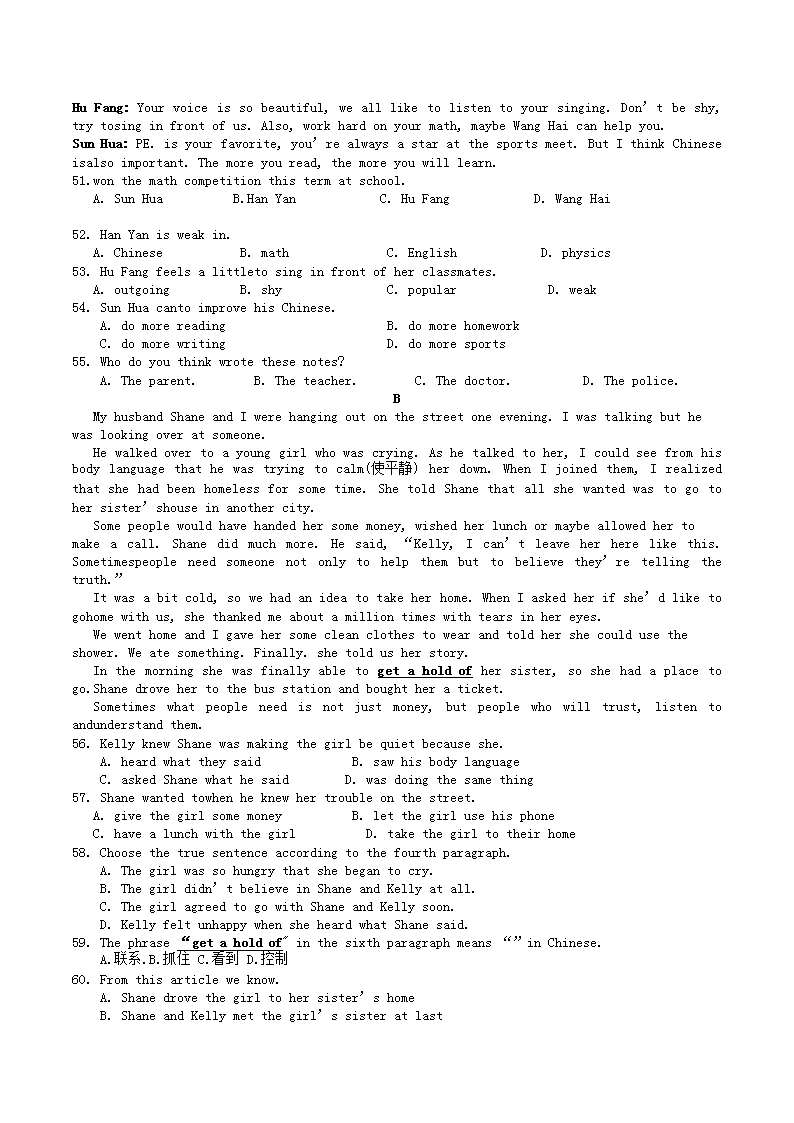 **Hu Fang:** Your voice is so beautiful, we all like to listen to your singing. Don't be shy, try tosing in front of us. Also, work hard on your math, maybe Wang Hai can help you.
**Sun Hua:** PE. is your favorite, you're always a star at the sports meet. But I think Chinese isalso important. The more you read, the more you will learn.
51.won the math competition this term at school.
A. Sun Hua B.Han Yan C. Hu Fang D. Wang Hai

52. Han Yan is weak in.
A. Chinese B. math C. English D. physics
53. Hu Fang feels a littleto sing in front of her classmates.
A. outgoing B. shy C. popular D. weak
54. Sun Hua canto improve his Chinese.
A. do more reading B. do more homework
C. do more writing D. do more sports
55. Who do you think wrote these notes?
A. The parent. B. The teacher. C. The doctor. D. The police.
**B**
My husband Shane and I were hanging out on the street one evening. I was talking but he was looking over at someone.
He walked over to a young girl who was crying. As he talked to her, I could see from his body language that he was trying to calm(使平静) her down. When I joined them, I realized that she had been homeless for some time. She told Shane that all she wanted was to go to her sister' shouse in another city.
Some people would have handed her some money, wished her lunch or maybe allowed her to make a call. Shane did much more. He said, "Kelly, I can't leave her here like this. Sometimespeople need someone not only to help them but to believe they're telling the truth."
It was a bit cold, so we had an idea to take her home. When I asked her if she'd like to gohome with us, she thanked me about a million times with tears in her eyes.
We went home and I gave her some clean clothes to wear and told her she could use the shower. We ate something. Finally. she told us her story.
In the morning she was finally able to **get a hold of** her sister, so she had a place to go.Shane drove her to the bus station and bought her a ticket.
Sometimes what people need is not just money, but people who will trust, listen to andunderstand them.
56. Kelly knew Shane was making the girl be quiet because she.
A. heard what they said B. saw his body language
C. asked Shane what he said D. was doing the same thing
57. Shane wanted towhen he knew her trouble on the street.
A. give the girl some money B. let the girl use his phone
C. have a lunch with the girl D. take the girl to their home
58. Choose the true sentence according to the fourth paragraph.
A. The girl was so hungry that she began to cry.
B. The girl didn't believe in Shane and Kelly at all.
C. The girl agreed to go with Shane and Kelly soon.
D. Kelly felt unhappy when she heard what Shane said.
59. The phrase **"get a hold of"** in the sixth paragraph means "" in Chinese.
A.联系.B.抓住 C.看到 D.控制
60. From this article we know.
A. Shane drove the girl to her sister's home
B. Shane and Kelly met the girl's sister at last